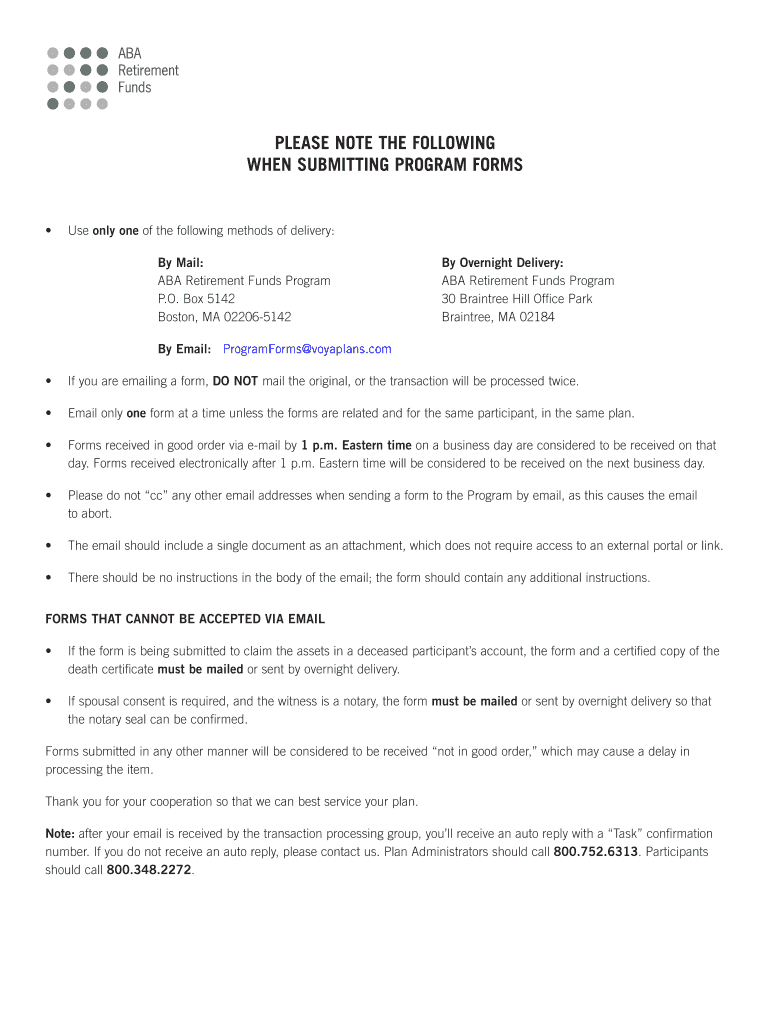 ABA
Retirement
Funds

PLEASE NOTE THE FOLLOWING
WHEN SUBMITTING PROGRAM FORMS

• Use only one of the following methods of delivery:

By Mail:
ABA Retirement Funds Program
P.O. Box 5142
Boston, MA 02206-5142

By Overnight Delivery:
ABA Retirement Funds Program
30 Braintree Hill Office Park
Braintree, MA 02184

By Email: ProgramForms@voyaplans.com

• If you are emailing a form, DO NOT mail the original, or the transaction will be processed twice.

• Email only one form at a time unless the forms are related and for the same participant, in the same plan.

• Forms received in good order via e-mail by 1 p.m. Eastern time on a business day are considered to be received on that day. Forms received electronically after 1 p.m. Eastern time will be considered to be received on the next business day.

• Please do not "cc" any other email addresses when sending a form to the Program by email, as this causes the email to abort.

• The email should include a single document as an attachment, which does not require access to an external portal or link.

• There should be no instructions in the body of the email; the form should contain any additional instructions.

FORMS THAT CANNOT BE ACCEPTED VIA EMAIL

• If the form is being submitted to claim the assets in a deceased participant's account, the form and a certified copy of the death certificate must be mailed or sent by overnight delivery.

• If spousal consent is required, and the witness is a notary, the form must be mailed or sent by overnight delivery so that the notary seal can be confirmed.

Forms submitted in any other manner will be considered to be received "not in good order," which may cause a delay in processing the item.

Thank you for your cooperation so that we can best service your plan.

Note: after your email is received by the transaction processing group, you'll receive an auto reply with a "Task" confirmation number. If you do not receive an auto reply, please contact us. Plan Administrators should call 800.752.6313. Participants should call 800.348.2272.